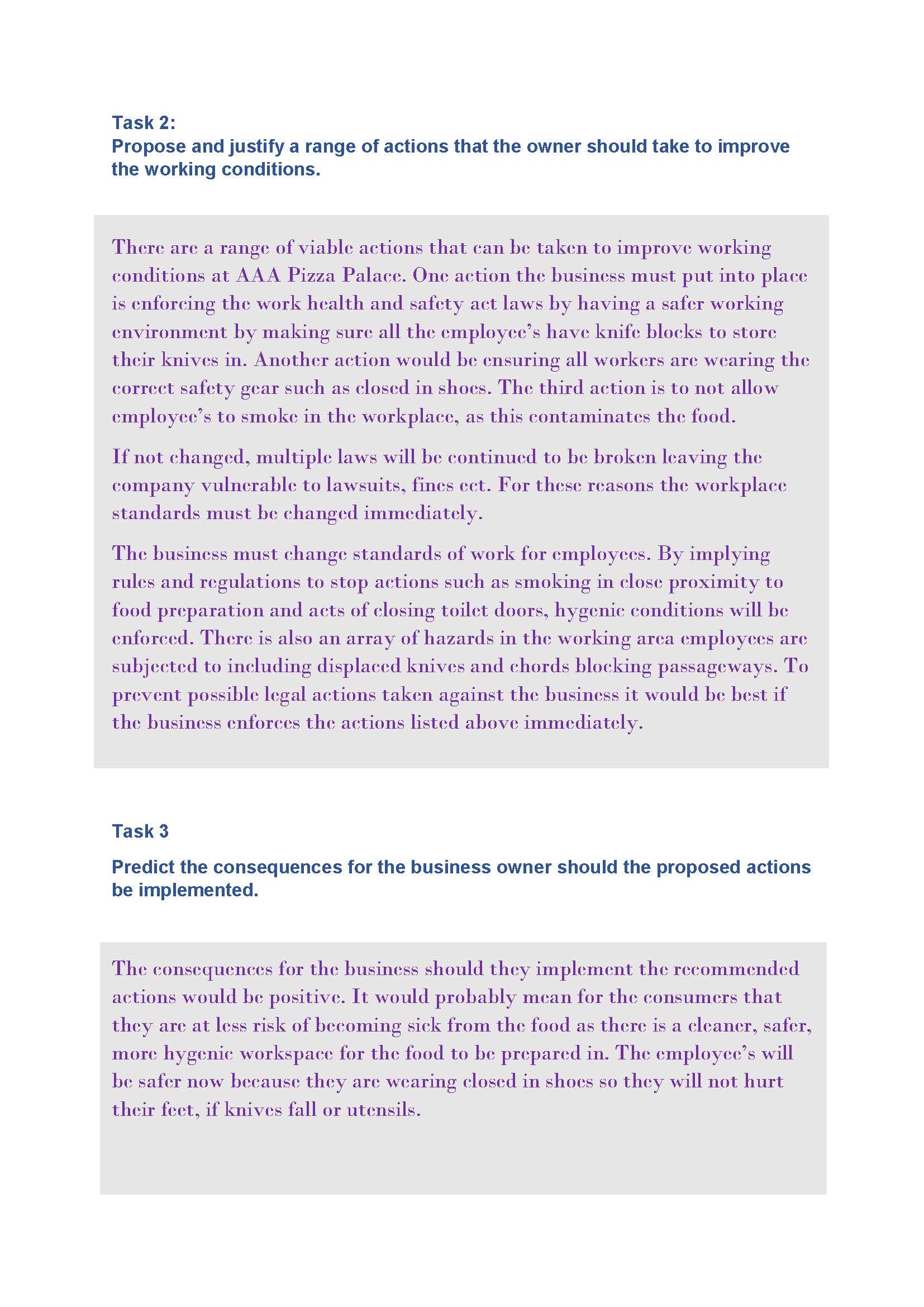 Task 2:
Propose and justify a range of actions that the owner should take to improve the working conditions.

There are a range of viable actions that can be taken to improve working conditions at AAA Pizza Palace. One action the business must put into place is enforcing the work health and safety act laws by having a safer working environment by making sure all the employee's have knife blocks to store their knives in. Another action would be ensuring all workers are wearing the correct safety gear such as closed in shoes. The third action is to not allow employee's to smoke in the workplace, as this contaminates the food.

If not changed, multiple laws will be continued to be broken leaving the company vulnerable to lawsuits, fines ect. For these reasons the workplace standards must be changed immediately.

The business must change standards of work for employees. By implying rules and regulations to stop actions such as smoking in close proximity to food preparation and acts of closing toilet doors, hygenic conditions will be enforced. There is also an array of hazards in the working area employees are subjected to including displaced knives and chords blocking passageways. To prevent possible legal actions taken against the business it would be best if the business enforces the actions listed above immediately.

Task 3

Predict the consequences for the business owner should the proposed actions be implemented.

The consequences for the business should they implement the recommended actions would be positive. It would probably mean for the consumers that they are at less risk of becoming sick from the food as there is a cleaner, safer, more hygenic workspace for the food to be prepared in. The employee's will be safer now because they are wearing closed in shoes so they will not hurt their feet, if knives fall or utensils.